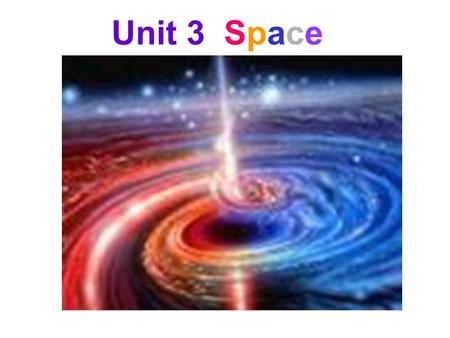 Unit 3 Space